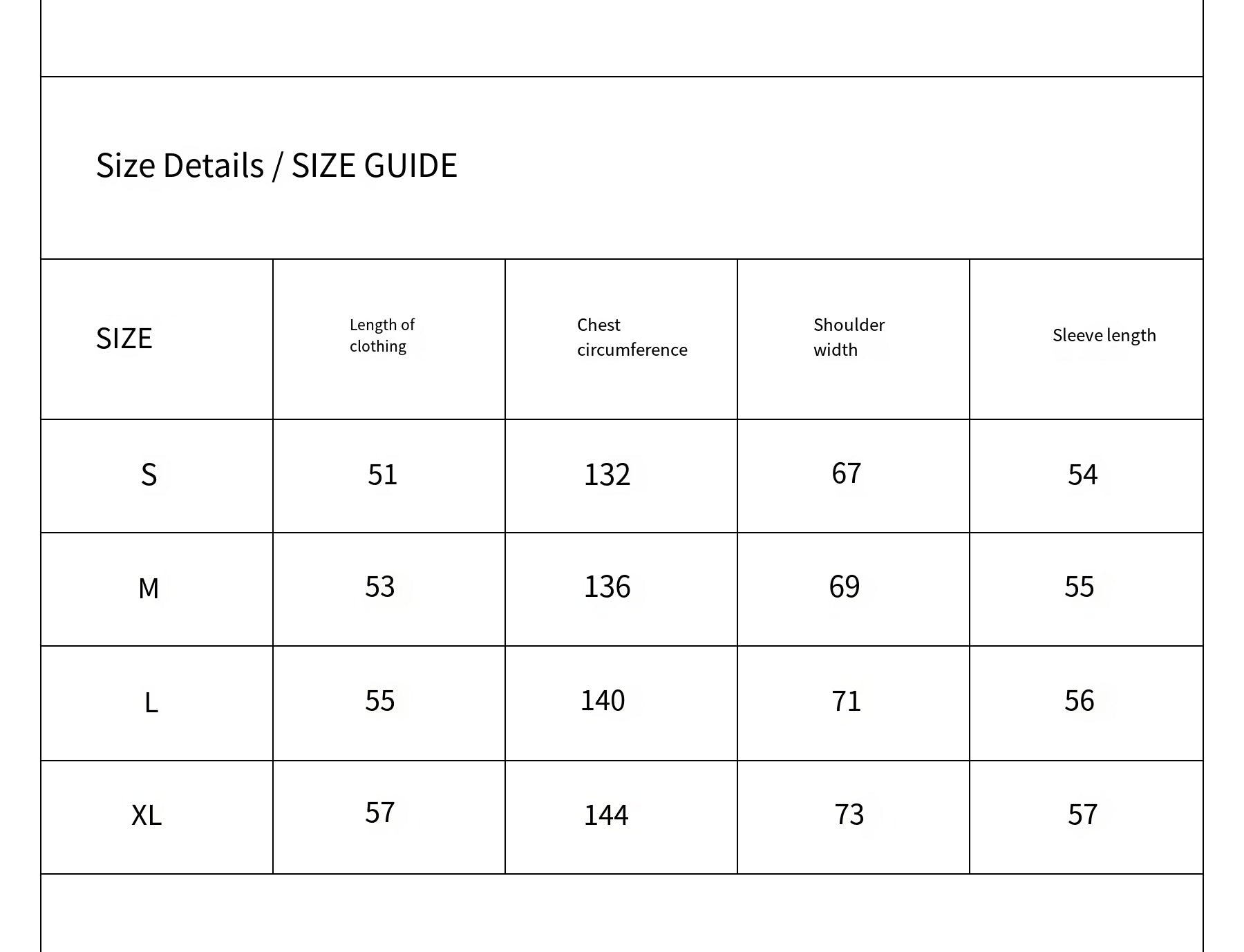 Size Details / SIZE GUIDE

| SIZE | Length of clothing | Chest circumference | Shoulder width | Sleeve length |
|---|---|---|---|---|
| S | 51 | 132 | 67 | 54 |
| M | 53 | 136 | 69 | 55 |
| L | 55 | 140 | 71 | 56 |
| XL | 57 | 144 | 73 | 57 |